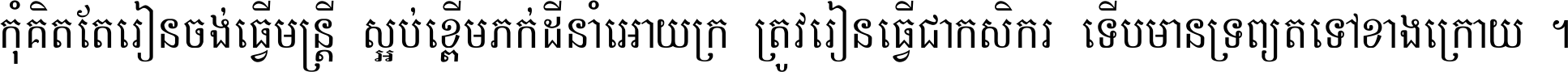 កុំគិតតែរៀនចង់ធ្វើមន្ត្រី ស្អប់ខ្ពើមភក់ដីនាំអោយក្រ ត្រូវរៀនធ្វើជាកសិករ ទើបមានទ្រព្យតទៅខាងក្រោយ ។